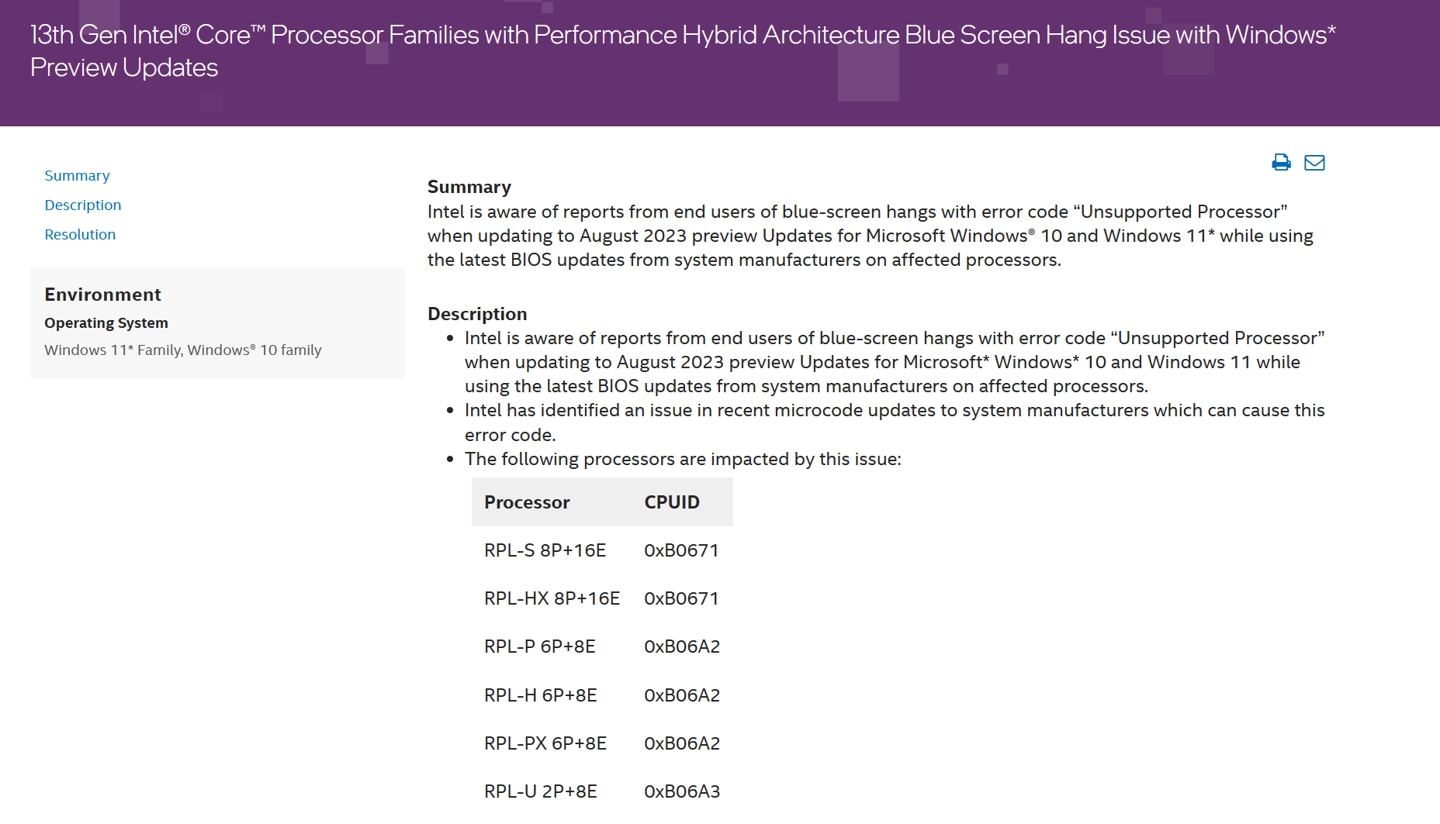 13th Gen Intel® Core™ Processor Families with Performance Hybrid Architecture Blue Screen Hang Issue with Windows* Preview Updates

Summary
Description
Resolution

Environment
Operating System
Windows 11* Family, Windows® 10 family

Summary
Intel is aware of reports from end users of blue-screen hangs with error code “Unsupported Processor” when updating to August 2023 preview Updates for Microsoft Windows® 10 and Windows 11* while using the latest BIOS updates from system manufacturers on affected processors.

Description
• Intel is aware of reports from end users of blue-screen hangs with error code “Unsupported Processor” when updating to August 2023 preview Updates for Microsoft* Windows* 10 and Windows 11 while using the latest BIOS updates from system manufacturers on affected processors.
• Intel has identified an issue in recent microcode updates to system manufacturers which can cause this error code.
• The following processors are impacted by this issue:

| Processor | CPUID |
|---|---|
| RPL-S 8P+16E | 0xB0671 |
| RPL-HX 8P+16E | 0xB0671 |
| RPL-P 6P+8E | 0xB06A2 |
| RPL-H 6P+8E | 0xB06A2 |
| RPL-PX 6P+8E | 0xB06A2 |
| RPL-U 2P+8E | 0xB06A3 |